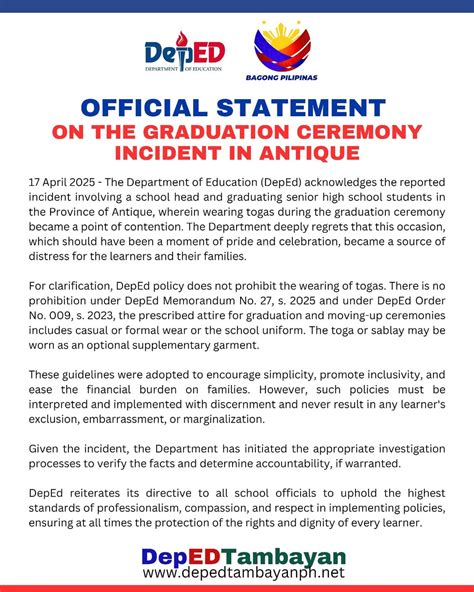 DepED
DEPARTMENT OF EDUCATION

BAGONG PILIPINAS

OFFICIAL STATEMENT
ON THE GRADUATION CEREMONY INCIDENT IN ANTIQUE

17 April 2025 - The Department of Education (DepEd) acknowledges the reported incident involving a school head and graduating senior high school students in the Province of Antique, wherein wearing togas during the graduation ceremony became a point of contention. The Department deeply regrets that this occasion, which should have been a moment of pride and celebration, became a source of distress for the learners and their families.

For clarification, DepEd policy does not prohibit the wearing of togas. There is no prohibition under DepEd Memorandum No. 27, s. 2025 and under DepEd Order No. 009, s. 2023, the prescribed attire for graduation and moving-up ceremonies includes casual or formal wear or the school uniform. The toga or sablay may be worn as an optional supplementary garment.

These guidelines were adopted to encourage simplicity, promote inclusivity, and ease the financial burden on families. However, such policies must be interpreted and implemented with discernment and never result in any learner's exclusion, embarrassment, or marginalization.

Given the incident, the Department has initiated the appropriate investigation processes to verify the facts and determine accountability, if warranted.

DepEd reiterates its directive to all school officials to uphold the highest standards of professionalism, compassion, and respect in implementing policies, ensuring at all times the protection of the rights and dignity of every learner.

DepEDTambayan
www.depedtambayanph.net